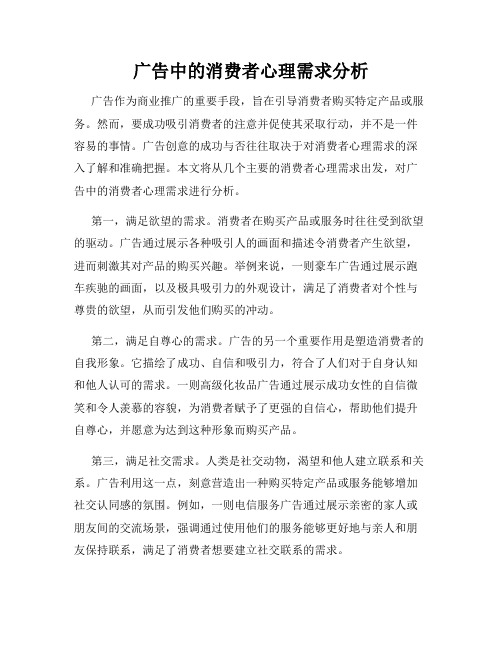 广告中的消费者心理需求分析

广告作为商业推广的重要手段，旨在引导消费者购买特定产品或服务。然而，要成功吸引消费者的注意并促使其采取行动，并不是一件容易的事情。广告创意的成功与否往往取决于对消费者心理需求的深入了解和准确把握。本文将从几个主要的消费者心理需求出发，对广告中的消费者心理需求进行分析。

第一，满足欲望的需求。消费者在购买产品或服务时往往受到欲望的驱动。广告通过展示各种吸引人的画面和描述令消费者产生欲望，进而刺激其对产品的购买兴趣。举例来说，一则豪车广告通过展示跑车疾驰的画面，以及极具吸引力的外观设计，满足了消费者对个性与尊贵的欲望，从而引发他们购买的冲动。

第二，满足自尊心的需求。广告的另一个重要作用是塑造消费者的自我形象。它描绘了成功、自信和吸引力，符合了人们对于自身认知和他人认可的需求。一则高级化妆品广告通过展示成功女性的自信微笑和令人羡慕的容貌，为消费者赋予了更强的自信心，帮助他们提升自尊心，并愿意为达到这种形象而购买产品。

第三，满足社交需求。人类是社交动物，渴望和他人建立联系和关系。广告利用这一点，刻意营造出一种购买特定产品或服务能够增加社交认同感的氛围。例如，一则电信服务广告通过展示亲密的家人或朋友间的交流场景，强调通过使用他们的服务能够更好地与亲人和朋友保持联系，满足了消费者想要建立社交联系的需求。